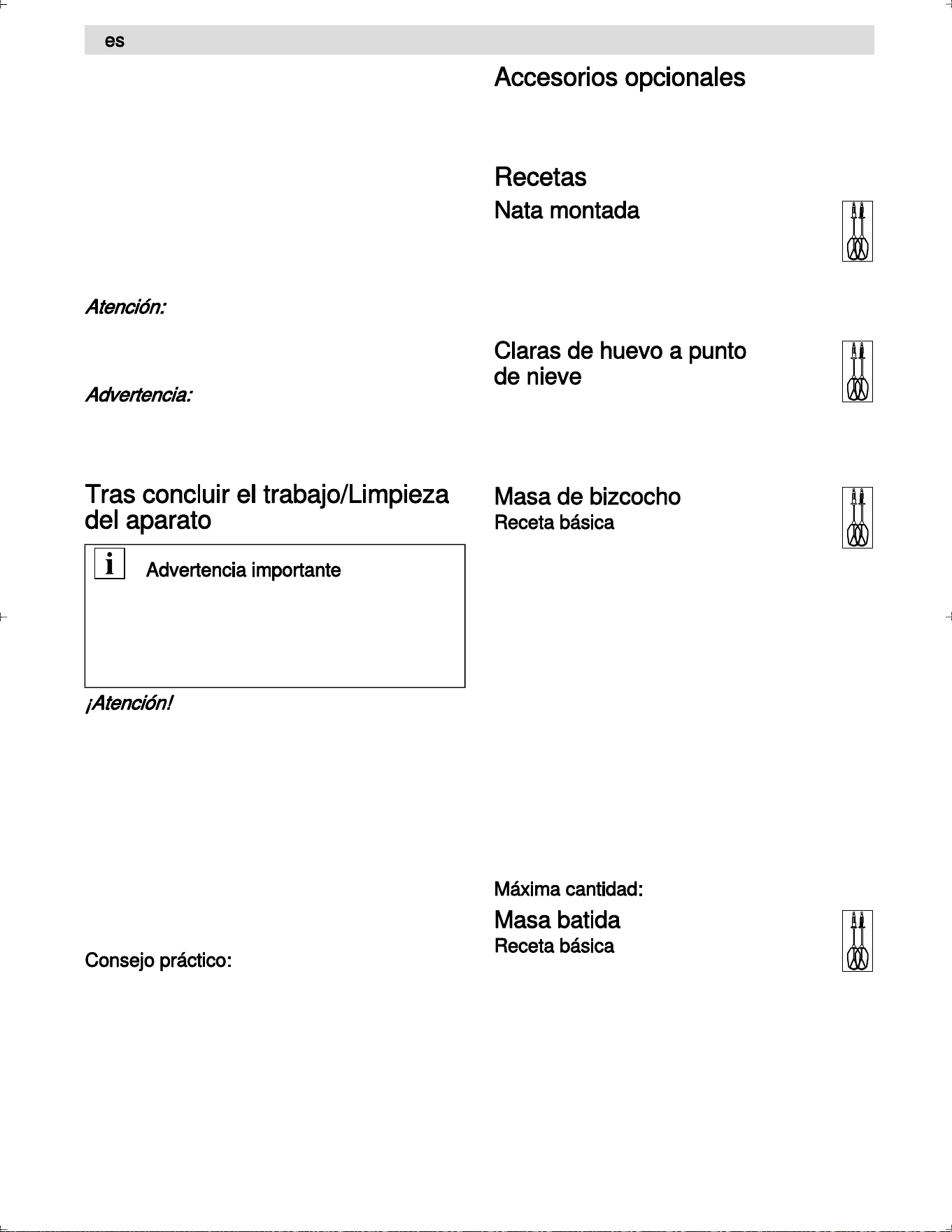 es

Atención:

Advertencia:

Tras concluir el trabajo/Limpieza del aparato

i Advertencia importante

¡Atención!

Consejo práctico:

Accesorios opcionales

Recetas

Nata montada

Claras de huevo a punto de nieve

Masa de bizcocho
Receta básica

Máxima cantidad:

Masa batida
Receta básica